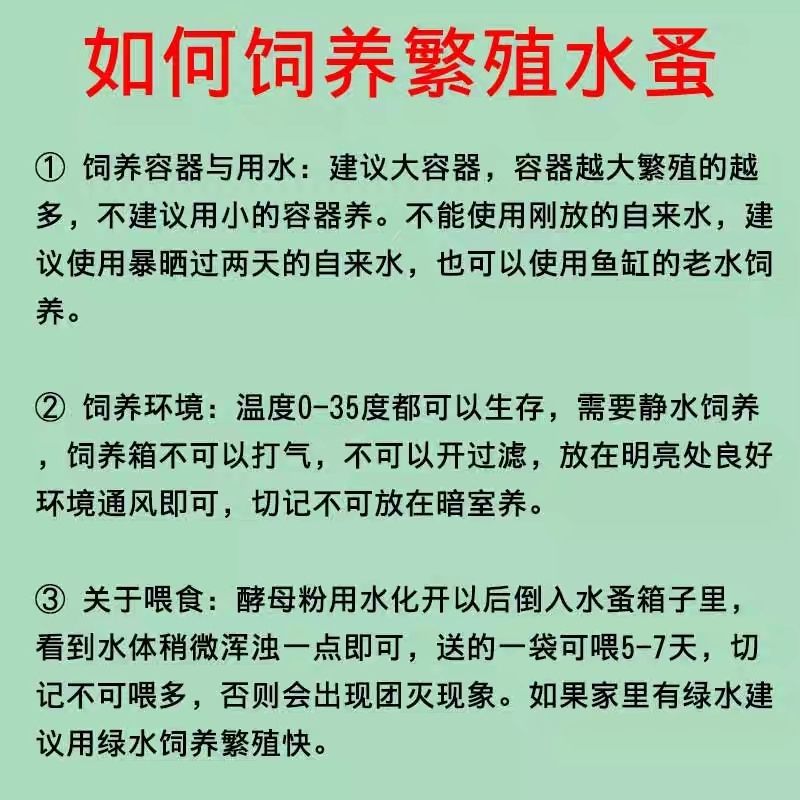 如何饲养繁殖水蚤

① 饲养容器与用水：建议大容器，容器越大繁殖的越多，不建议用小的容器养。不能使用刚放的自来水，建议使用暴晒过两天的自来水，也可以使用鱼缸的老水饲养。

② 饲养环境：温度0-35度都可以生存，需要静水饲养，饲养箱不可以打气，不可以开过滤，放在明亮处良好环境通风即可，切记不可放在暗室养。

③ 关于喂食：酵母粉用水化开以后倒入水蚤箱子里，看到水体稍微浑浊一点即可，送的一袋可喂5-7天，切记不可喂多，否则会出现团灭现象。如果家里有绿水建议用绿水饲养繁殖快。